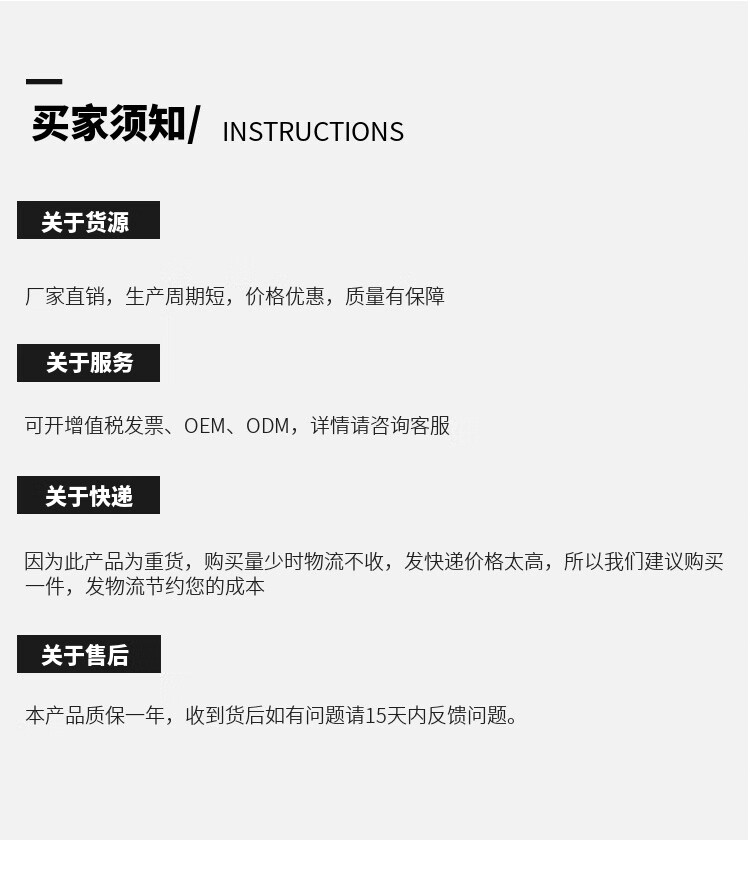 买家须知/ INSTRUCTIONS

关于货源

厂家直销，生产周期短，价格优惠，质量有保障

关于服务

可开增值税发票、OEM、ODM，详情请咨询客服

关于快递

因为此产品为重货，购买量少时物流不收，发快递价格太高，所以我们建议购买一件，发物流节约您的成本

关于售后

本产品质保一年，收到货后如有问题请15天内反馈问题。